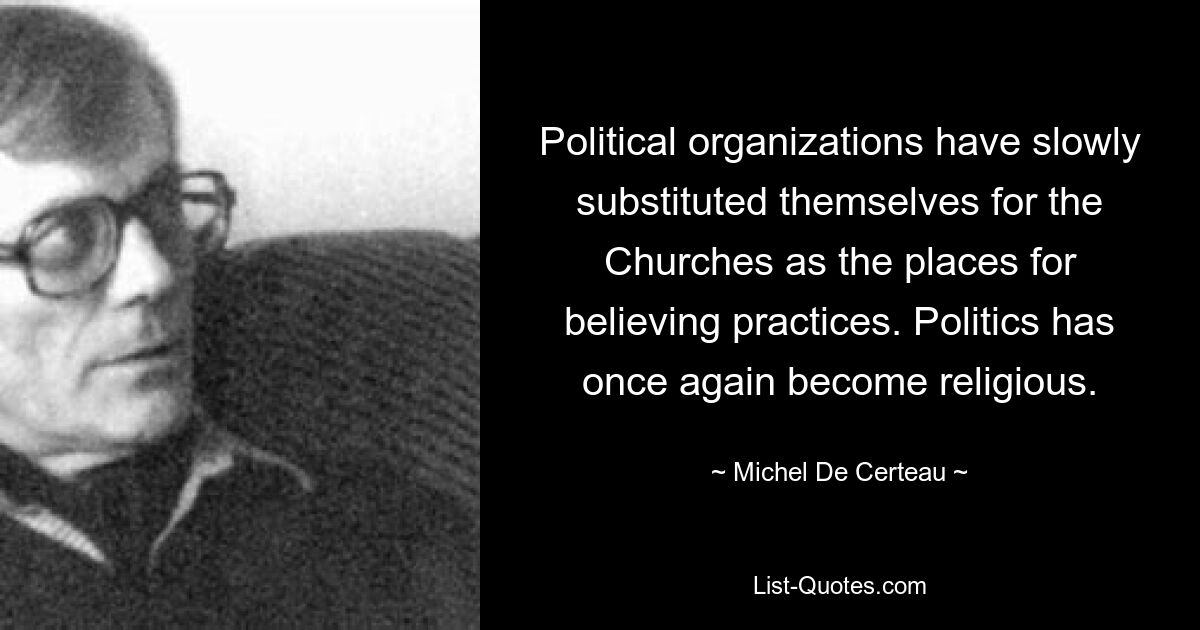 Political organizations have slowly substituted themselves for the Churches as the places for believing practices. Politics has once again become religious.

~ Michel De Certeau ~

List-Quotes.com